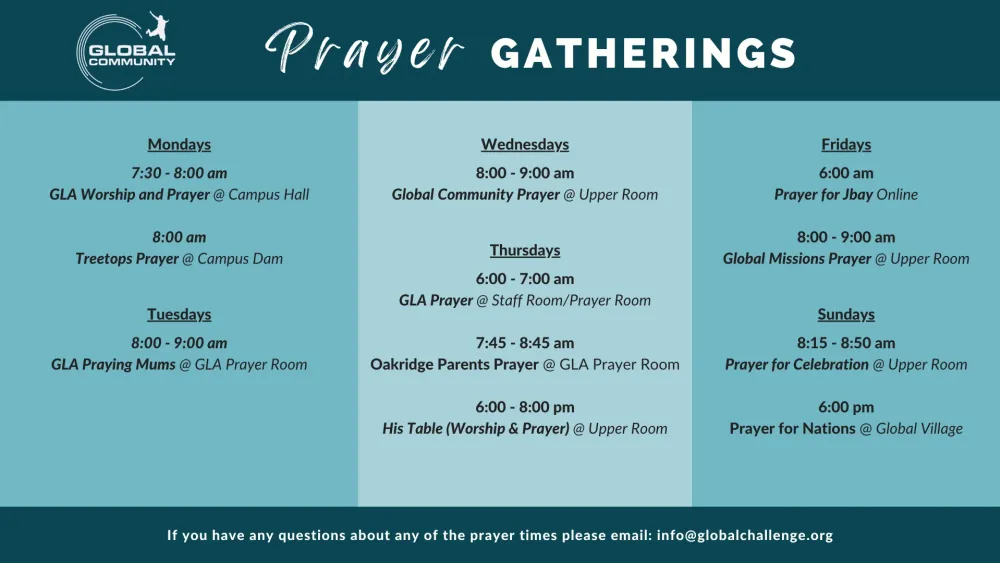 GLOBAL COMMUNITY

Prayer GATHERINGS

Mondays
7:30 - 8:00 am
GLA Worship and Prayer @ Campus Hall

8:00 am
Treetops Prayer @ Campus Dam

Tuesdays
8:00 - 9:00 am
GLA Praying Mums @ GLA Prayer Room

Wednesdays
8:00 - 9:00 am
Global Community Prayer @ Upper Room

Thursdays
6:00 - 7:00 am
GLA Prayer @ Staff Room/Prayer Room

7:45 - 8:45 am
Oakridge Parents Prayer @ GLA Prayer Room

6:00 - 8:00 pm
His Table (Worship & Prayer) @ Upper Room

Fridays
6:00 am
Prayer for Jbay Online

8:00 - 9:00 am
Global Missions Prayer @ Upper Room

Sundays
8:15 - 8:50 am
Prayer for Celebration @ Upper Room

6:00 pm
Prayer for Nations @ Global Village

If you have any questions about any of the prayer times please email: info@globalchallenge.org